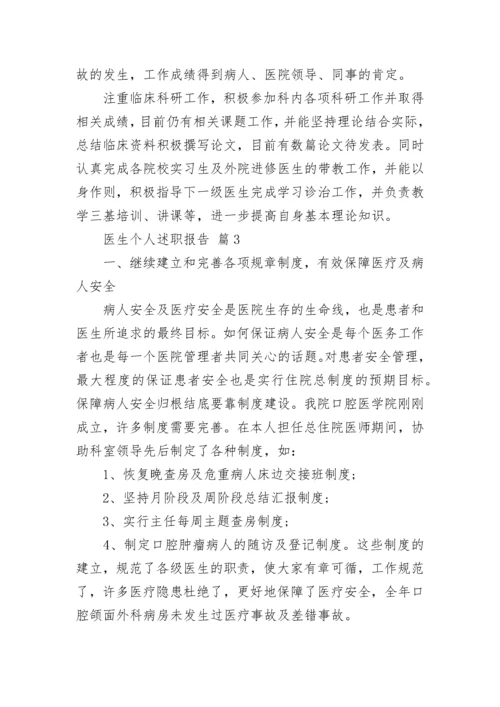 故的发生，工作成绩得到病人、医院领导、同事的肯定。

注重临床科研工作，积极参加科内各项科研工作并取得相关成绩，目前仍有相关课题工作，并能坚持理论结合实际，总结临床资料积极撰写论文，目前有数篇论文待发表。同时认真完成各院校实习生及外院进修医生的带教工作，并能以身作则，积极指导下一级医生完成学习诊治工作，并负责教学三基培训、讲课等，进一步提高自身基本理论知识。

医生个人述职报告 篇3

一、继续建立和完善各项规章制度，有效保障医疗及病人安全

病人安全及医疗安全是医院生存的生命线，也是患者和医生所追求的最终目标。如何保证病人安全是每个医务工作者也是每一个医院管理者共同关心的话题。对患者安全管理，最大程度的保证患者安全也是实行住院总制度的预期目标。保障病人安全归根结底要靠制度建设。我院口腔医学院刚刚成立，许多制度需要完善。在本人担任总住院医师期间，协助科室领导先后制定了各种制度，如：

1、恢复晚查房及危重病人床边交接班制度；

2、坚持月阶段及周阶段总结汇报制度；

3、实行主任每周主题查房制度；

4、制定口腔肿瘤病人的随访及登记制度。这些制度的建立，规范了各级医生的职责，使大家有章可循，工作规范了，许多医疗隐患杜绝了，更好地保障了医疗安全，全年口腔颌面外科病房未发生过医疗事故及差错事故。